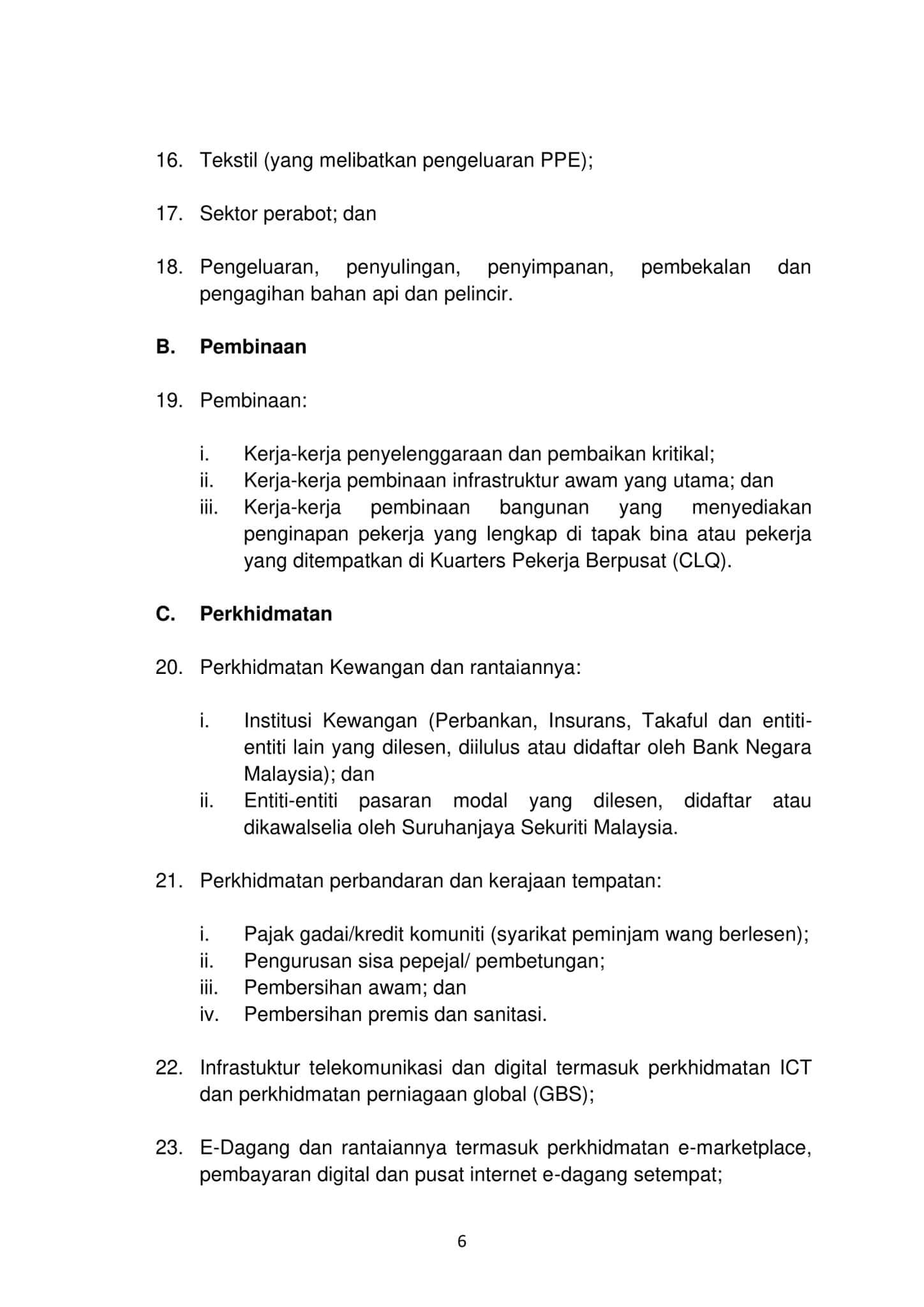 16. Tekstil (yang melibatkan pengeluaran PPE);

17. Sektor perabot; dan

18. Pengeluaran, penyulingan, penyimpanan, pembekalan dan pengagihan bahan api dan pelincir.

B. Pembinaan

19. Pembinaan:

i. Kerja-kerja penyelenggaraan dan pembaikan kritikal;
ii. Kerja-kerja pembinaan infrastruktur awam yang utama; dan
iii. Kerja-kerja pembinaan bangunan yang menyediakan penginapan pekerja yang lengkap di tapak bina atau pekerja yang ditempatkan di Kuarters Pekerja Berpusat (CLQ).

C. Perkhidmatan

20. Perkhidmatan Kewangan dan rantaiannya:

i. Institusi Kewangan (Perbankan, Insurans, Takaful dan entiti-entiti lain yang dilesen, diilulus atau didaftar oleh Bank Negara Malaysia); dan
ii. Entiti-entiti pasaran modal yang dilesen, didaftar atau dikawalselia oleh Suruhanjaya Sekuriti Malaysia.

21. Perkhidmatan perbandaran dan kerajaan tempatan:

i. Pajak gadai/kredit komuniti (syarikat peminjam wang berlesen);
ii. Pengurusan sisa pepejal/ pembetungan;
iii. Pembersihan awam; dan
iv. Pembersihan premis dan sanitasi.

22. Infrastuktur telekomunikasi dan digital termasuk perkhidmatan ICT dan perkhidmatan perniagaan global (GBS);

23. E-Dagang dan rantaiannya termasuk perkhidmatan e-marketplace, pembayaran digital dan pusat internet e-dagang setempat;

6